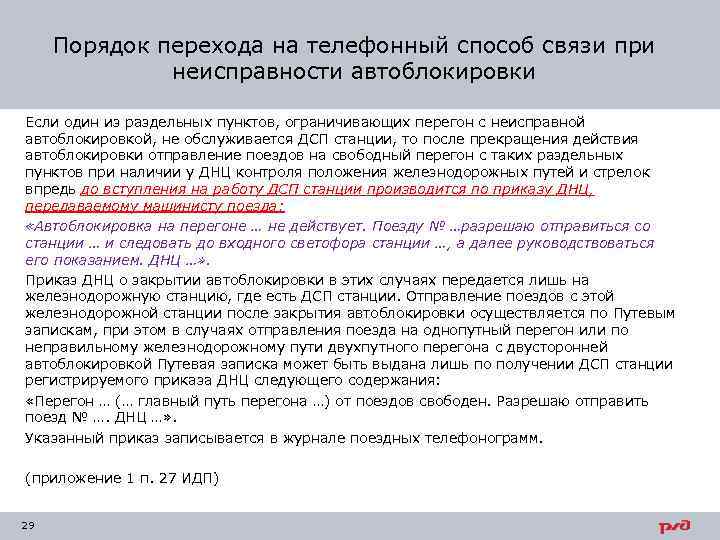 Порядок перехода на телефонный способ связи при неисправности автоблокировки

Если один из раздельных пунктов, ограничивающих перегон с неисправной автоблокировкой, не обслуживается ДСП станции, то после прекращения действия автоблокировки отправление поездов на свободный перегон с таких раздельных пунктов при наличии у ДНЦ контроля положения железнодорожных путей и стрелок впредь до вступления на работу ДСП станции производится по приказу ДНЦ, передаваемому машинисту поезда:

«Автоблокировка на перегоне … не действует. Поезду № …разрешаю отправиться со станции … и следовать до входного светофора станции …, а далее руководствоваться его показанием. ДНЦ …».

Приказ ДНЦ о закрытии автоблокировки в этих случаях передается лишь на железнодорожную станцию, где есть ДСП станции. Отправление поездов с этой железнодорожной станции после закрытия автоблокировки осуществляется по Путевым запискам, при этом в случаях отправления поезда на однопутный перегон или по неправильному железнодорожному пути двухпутного перегона с двусторонней автоблокировкой Путевая записка может быть выдана лишь по получении ДСП станции регистрируемого приказа ДНЦ следующего содержания:

«Перегон … (… главный путь перегона …) от поездов свободен. Разрешаю отправить поезд № …. ДНЦ …».

Указанный приказ записывается в журнале поездных телефонограмм.

(приложение 1 п. 27 ИДП)

29

РЖД